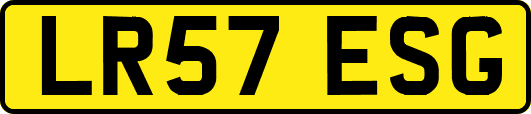 LR57 ESG